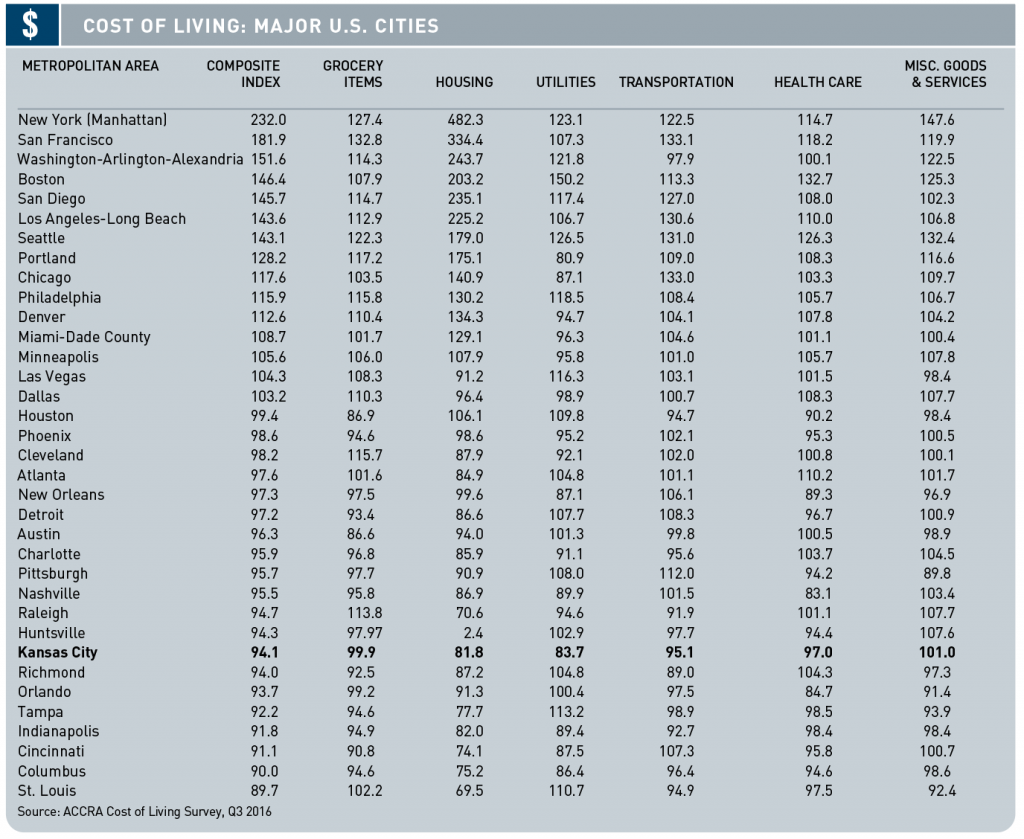 $ COST OF LIVING: MAJOR U.S. CITIES

| METROPOLITAN AREA | COMPOSITE INDEX | GROCERY ITEMS | HOUSING | UTILITIES | TRANSPORTATION | HEALTH CARE | MISC. GOODS & SERVICES |
|---|---|---|---|---|---|---|---|
| New York (Manhattan) | 232.0 | 127.4 | 482.3 | 123.1 | 122.5 | 114.7 | 147.6 |
| San Francisco | 181.9 | 132.8 | 334.4 | 107.3 | 133.1 | 118.2 | 119.9 |
| Washington-Arlington-Alexandria | 151.6 | 114.3 | 243.7 | 121.8 | 97.9 | 100.1 | 122.5 |
| Boston | 146.4 | 107.9 | 203.2 | 150.2 | 113.3 | 132.7 | 125.3 |
| San Diego | 145.7 | 114.7 | 235.1 | 117.4 | 127.0 | 108.0 | 102.3 |
| Los Angeles-Long Beach | 143.6 | 112.9 | 225.2 | 106.7 | 130.6 | 110.0 | 106.8 |
| Seattle | 143.1 | 122.3 | 179.0 | 126.5 | 131.0 | 126.3 | 132.4 |
| Portland | 128.2 | 117.2 | 175.1 | 80.9 | 109.0 | 108.3 | 116.6 |
| Chicago | 117.6 | 103.5 | 140.9 | 87.1 | 133.0 | 103.3 | 109.7 |
| Philadelphia | 115.9 | 115.8 | 130.2 | 118.5 | 108.4 | 105.7 | 106.7 |
| Denver | 112.6 | 110.4 | 134.3 | 94.7 | 104.1 | 107.8 | 104.2 |
| Miami-Dade County | 108.7 | 101.7 | 129.1 | 96.3 | 104.6 | 101.1 | 100.4 |
| Minneapolis | 105.6 | 106.0 | 107.9 | 95.8 | 101.0 | 105.7 | 107.8 |
| Las Vegas | 104.3 | 108.3 | 91.2 | 116.3 | 103.1 | 101.5 | 98.4 |
| Dallas | 103.2 | 110.3 | 96.4 | 98.9 | 100.7 | 108.3 | 107.7 |
| Houston | 99.4 | 86.9 | 106.1 | 109.8 | 94.7 | 90.2 | 98.4 |
| Phoenix | 98.6 | 94.6 | 98.6 | 95.2 | 102.1 | 95.3 | 100.5 |
| Cleveland | 98.2 | 115.7 | 87.9 | 92.1 | 102.0 | 100.8 | 100.1 |
| Atlanta | 97.6 | 101.6 | 84.9 | 104.8 | 101.1 | 110.2 | 101.7 |
| New Orleans | 97.3 | 97.5 | 99.6 | 87.1 | 106.1 | 89.3 | 96.9 |
| Detroit | 97.2 | 93.4 | 86.6 | 107.7 | 108.3 | 96.7 | 100.9 |
| Austin | 96.3 | 86.6 | 94.0 | 101.3 | 99.8 | 100.5 | 98.9 |
| Charlotte | 95.9 | 96.8 | 85.9 | 91.1 | 95.6 | 103.7 | 104.5 |
| Pittsburgh | 95.7 | 97.7 | 90.9 | 108.0 | 112.0 | 94.2 | 89.8 |
| Nashville | 95.5 | 95.8 | 86.9 | 89.9 | 101.5 | 83.1 | 103.4 |
| Raleigh | 94.7 | 113.8 | 70.6 | 94.6 | 91.9 | 101.1 | 107.7 |
| Huntsville | 94.3 | 97.97 | 2.4 | 102.9 | 97.7 | 94.4 | 107.6 |
| **Kansas City** | **94.1** | **99.9** | **81.8** | **83.7** | **95.1** | **97.0** | **101.0** |
| Richmond | 94.0 | 92.5 | 87.2 | 104.8 | 89.0 | 104.3 | 97.3 |
| Orlando | 93.7 | 99.2 | 91.3 | 100.4 | 97.5 | 84.7 | 91.4 |
| Tampa | 92.2 | 94.6 | 77.7 | 113.2 | 98.9 | 98.5 | 93.9 |
| Indianapolis | 91.8 | 94.9 | 82.0 | 89.4 | 92.7 | 98.4 | 98.4 |
| Cincinnati | 91.1 | 90.8 | 74.1 | 87.5 | 107.3 | 95.8 | 100.7 |
| Columbus | 90.0 | 94.6 | 75.2 | 86.4 | 96.4 | 94.6 | 98.6 |
| St. Louis | 89.7 | 102.2 | 69.5 | 110.7 | 94.9 | 97.5 | 92.4 |

Source: ACCRA Cost of Living Survey, Q3 2016